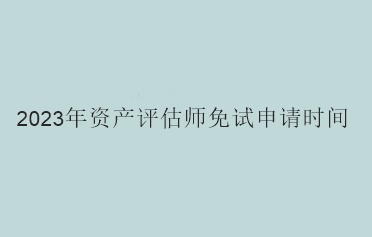 2023年资产评估师免试申请时间